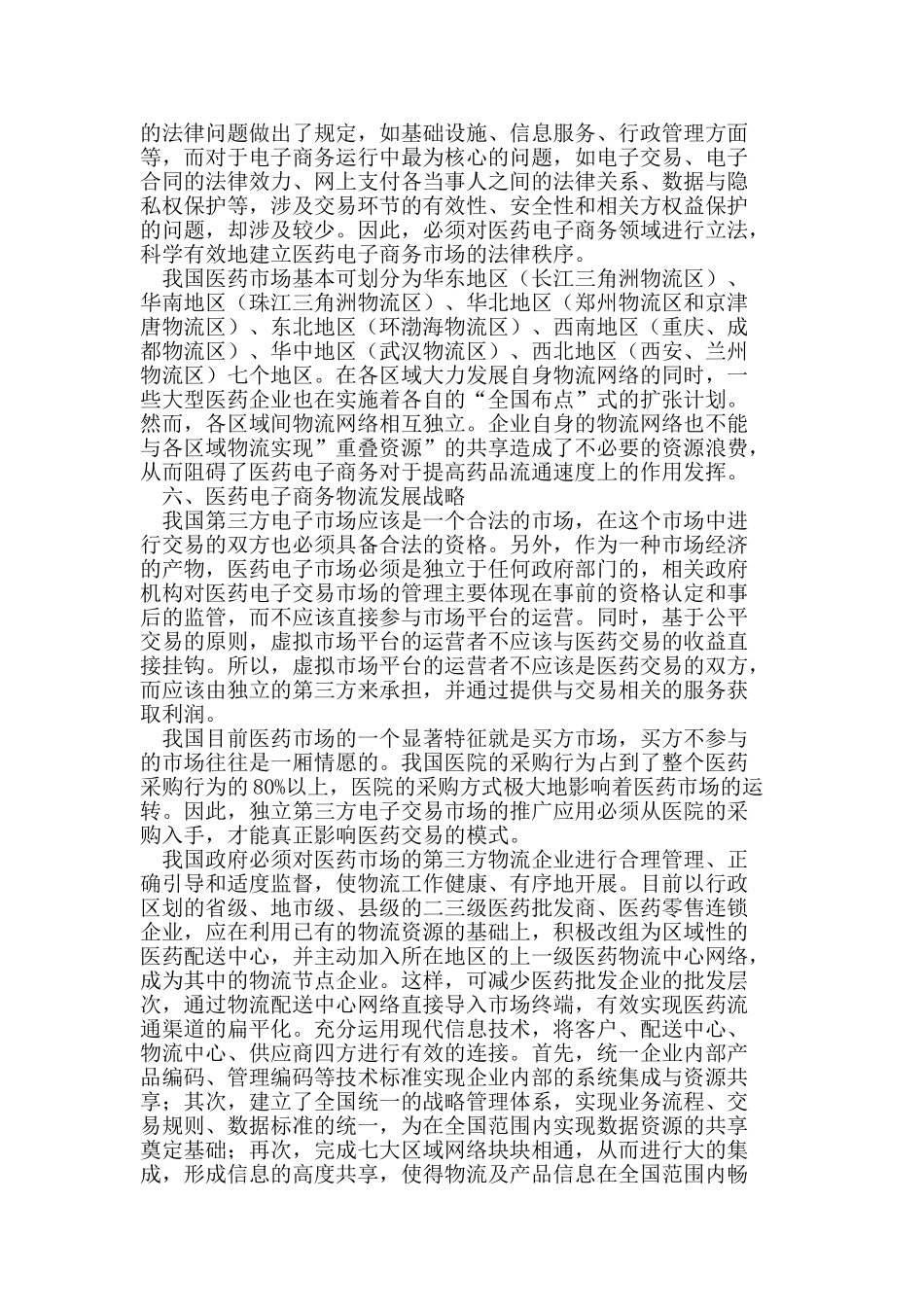 的法律问题做出了规定，如基础设施、信息服务、行政管理方面等，而对于电子商务运行中最为核心的问题，如电子交易、电子合同的法律效力、网上支付各当事人之间的法律关系、数据与隐私权保护等，涉及交易环节的有效性、安全性和相关方权益保护的问题，却涉及较少。因此，必须对医药电子商务领域进行立法，科学有效地建立医药电子商务市场的法律秩序。

我国医药市场基本可划分为华东地区（长江三角洲物流区）、华南地区（珠江三角洲物流区）、华北地区（郑州物流区和京津唐物流区）、东北地区（环渤海物流区）、西南地区（重庆、成都物流区）、华中地区（武汉物流区）、西北地区（西安、兰州物流区）七个地区。在各区域大力发展自身物流网络的同时，一些大型医药企业也在实施着各自的“全国布点”式的扩张计划。然而，各区域间物流网络相互独立。企业自身的物流网络也不能与各区域物流实现”重叠资源”的共享造成了不必要的资源浪费，从而阻碍了医药电子商务对于提高药品流通速度上的作用发挥。

六、医药电子商务物流发展战略

我国第三方电子市场应该是一个合法的市场，在这个市场中进行交易的双方也必须具备合法的资格。另外，作为一种市场经济的产物，医药电子市场必须是独立于任何政府部门的，相关政府机构对医药电子交易市场的管理主要体现在事前的资格认定和事后的监管，而不应该直接参与市场平台的运营。同时，基于公平交易的原则，虚拟市场平台的运营者不应该与医药交易的收益直接挂钩。所以，虚拟市场平台的运营者不应该是医药交易的双方，而应该由独立的第三方来承担，并通过提供与交易相关的服务获取利润。

我国目前医药市场的一个显著特征就是买方市场，买方不参与的市场往往是一厢情愿的。我国医院的采购行为占到了整个医药采购行为的80%以上，医院的采购方式极大地影响着医药市场的运转。因此，独立第三方电子交易市场的推广应用必须从医院的采购入手，才能真正影响医药交易的模式。

我国政府必须对医药市场的第三方物流企业进行合理管理、正确引导和适度监督，使物流工作健康、有序地开展。目前以行政区划的省级、地市级、县级的二三级医药批发商、医药零售连锁企业，应在利用已有的物流资源的基础上，积极改组为区域性的医药配送中心，并主动加入所在地区的上一级医药物流中心网络，成为其中的物流节点企业。这样，可减少医药批发企业的批发层次，通过物流配送中心网络直接导入市场终端，有效实现医药流通渠道的扁平化。充分运用现代信息技术，将客户、配送中心、物流中心、供应商四方进行有效的连接。首先，统一企业内部产品编码、管理编码等技术标准实现企业内部的系统集成与资源共享；其次，建立了全国统一的战略管理体系，实现业务流程、交易规则、数据标准的统一，为在全国范围内实现数据资源的共享奠定基础；再次，完成七大区域网络块块相通，从而进行大的集成，形成信息的高度共享，使得物流及产品信息在全国范围内畅